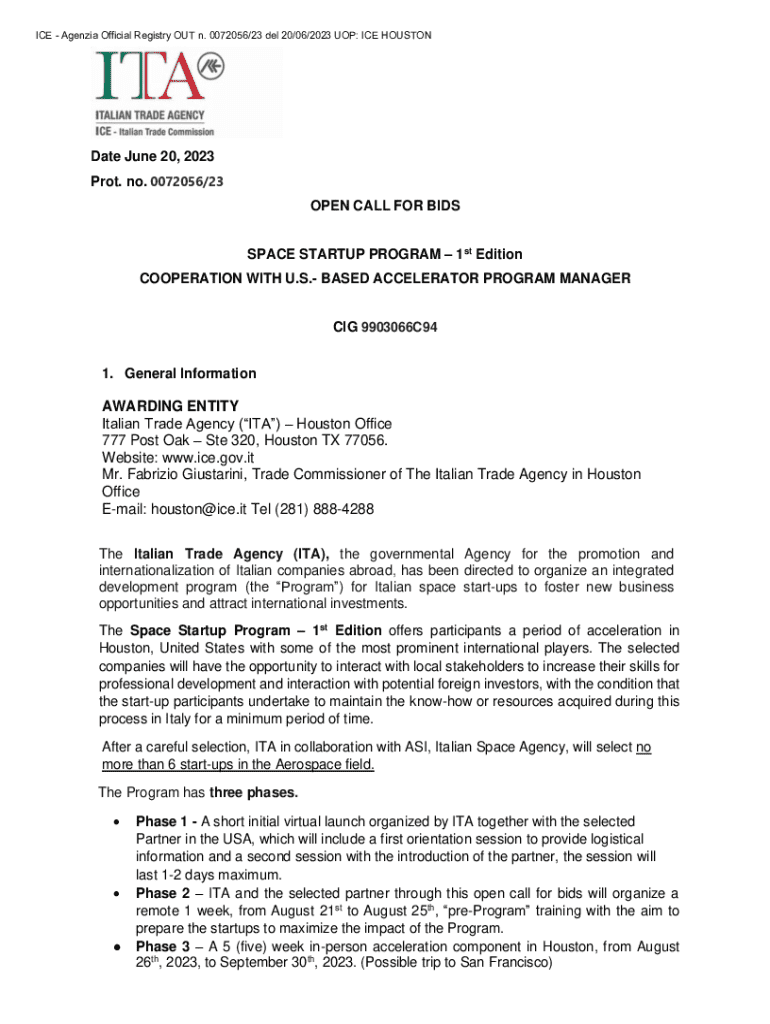 ICE - Agenzia Official Registry OUT n. 0072056/23 del 20/06/2023 UOP: ICE HOUSTON

ITA

ITALIAN TRADE AGENCY
ICE - Italian Trade Commission

Date June 20, 2023
Prot. no. 0072056/23

OPEN CALL FOR BIDS

SPACE STARTUP PROGRAM – 1$^{st}$ Edition
COOPERATION WITH U.S.- BASED ACCELERATOR PROGRAM MANAGER

CIG 9903066C94

1. General Information

AWARDING ENTITY
Italian Trade Agency ("ITA") – Houston Office
777 Post Oak – Ste 320, Houston TX 77056.
Website: www.ice.gov.it
Mr. Fabrizio Giustarini, Trade Commissioner of The Italian Trade Agency in Houston Office
E-mail: houston@ice.it Tel (281) 888-4288

The Italian Trade Agency (ITA), the governmental Agency for the promotion and internationalization of Italian companies abroad, has been directed to organize an integrated development program (the "Program") for Italian space start-ups to foster new business opportunities and attract international investments.

The Space Startup Program – 1$^{st}$ Edition offers participants a period of acceleration in Houston, United States with some of the most prominent international players. The selected companies will have the opportunity to interact with local stakeholders to increase their skills for professional development and interaction with potential foreign investors, with the condition that the start-up participants undertake to maintain the know-how or resources acquired during this process in Italy for a minimum period of time.

After a careful selection, ITA in collaboration with ASI, Italian Space Agency, will select no more than 6 start-ups in the Aerospace field.

The Program has three phases.

• Phase 1 - A short initial virtual launch organized by ITA together with the selected Partner in the USA, which will include a first orientation session to provide logistical information and a second session with the introduction of the partner, the session will last 1-2 days maximum.
• Phase 2 – ITA and the selected partner through this open call for bids will organize a remote 1 week, from August 21$^{st}$ to August 25$^{th}$, "pre-Program" training with the aim to prepare the startups to maximize the impact of the Program.
• Phase 3 – A 5 (five) week in-person acceleration component in Houston, from August 26$^{th}$, 2023, to September 30$^{th}$, 2023. (Possible trip to San Francisco)